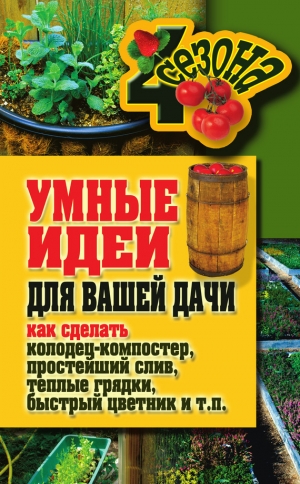 4 сезона

УМНЫЕ ИДЕИ ДЛЯ ВАШЕЙ ДАЧИ

как сделать колодец-компостер, простейший слив, теплые грядки, быстрый цветник и т.п.